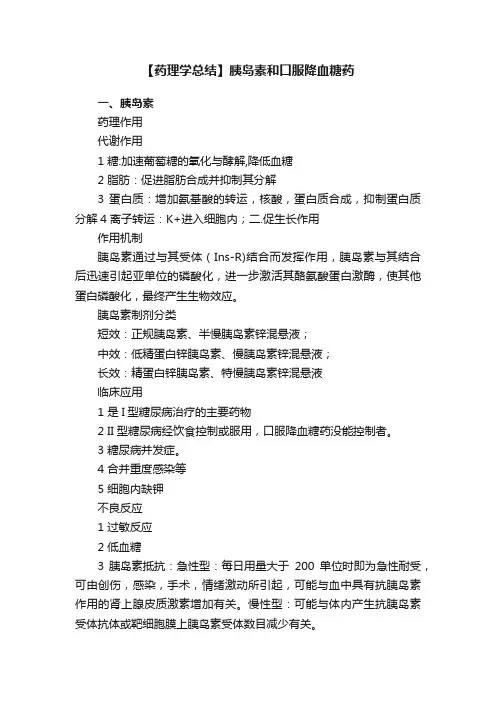 【药理学总结】胰岛素和口服降血糖药

一、胰岛素

药理作用

代谢作用

1 糖:加速葡萄糖的氧化与酵解,降低血糖

2 脂肪：促进脂肪合成并抑制其分解

3 蛋白质：增加氨基酸的转运，核酸，蛋白质合成，抑制蛋白质分解 4 离子转运：K+进入细胞内；二.促生长作用

作用机制

胰岛素通过与其受体（Ins-R)结合而发挥作用，胰岛素与其结合后迅速引起亚单位的磷酸化，进一步激活其酪氨酸蛋白激酶，使其他蛋白磷酸化，最终产生生物效应。

胰岛素制剂分类

短效：正规胰岛素、半慢胰岛素锌混悬液；

中效：低精蛋白锌胰岛素、慢胰岛素锌混悬液；

长效：精蛋白锌胰岛素、特慢胰岛素锌混悬液

临床应用

1 是 I 型糖尿病治疗的主要药物

2 II 型糖尿病经饮食控制或服用，口服降血糖药没能控制者。

3 糖尿病并发症。

4 合并重度感染等

5 细胞内缺钾

不良反应

1 过敏反应

2 低血糖

3 胰岛素抵抗：急性型：每日用量大于 200 单位时即为急性耐受，可由创伤，感染，手术，情绪激动所引起，可能与血中具有抗胰岛素作用的肾上腺皮质激素增加有关。慢性型：可能与体内产生抗胰岛素受体抗体或靶细胞膜上胰岛素受体数目减少有关。